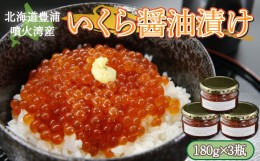 北海道豊浦
噴火湾産

いくら醤油漬け

180g×3瓶